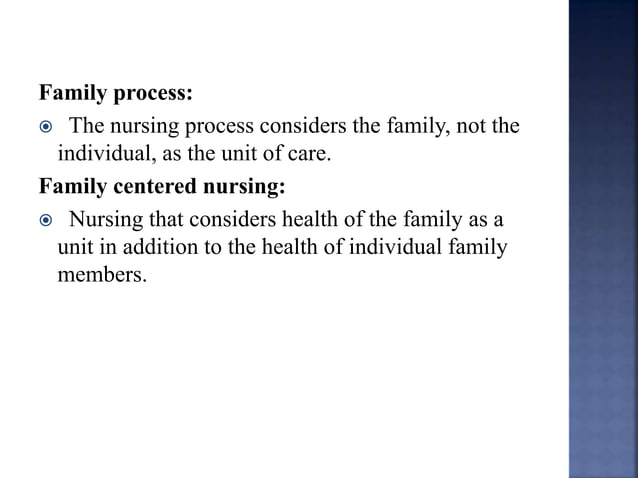 Family process:

The nursing process considers the family, not the individual, as the unit of care.

Family centered nursing:

Nursing that considers health of the family as a unit in addition to the health of individual family members.